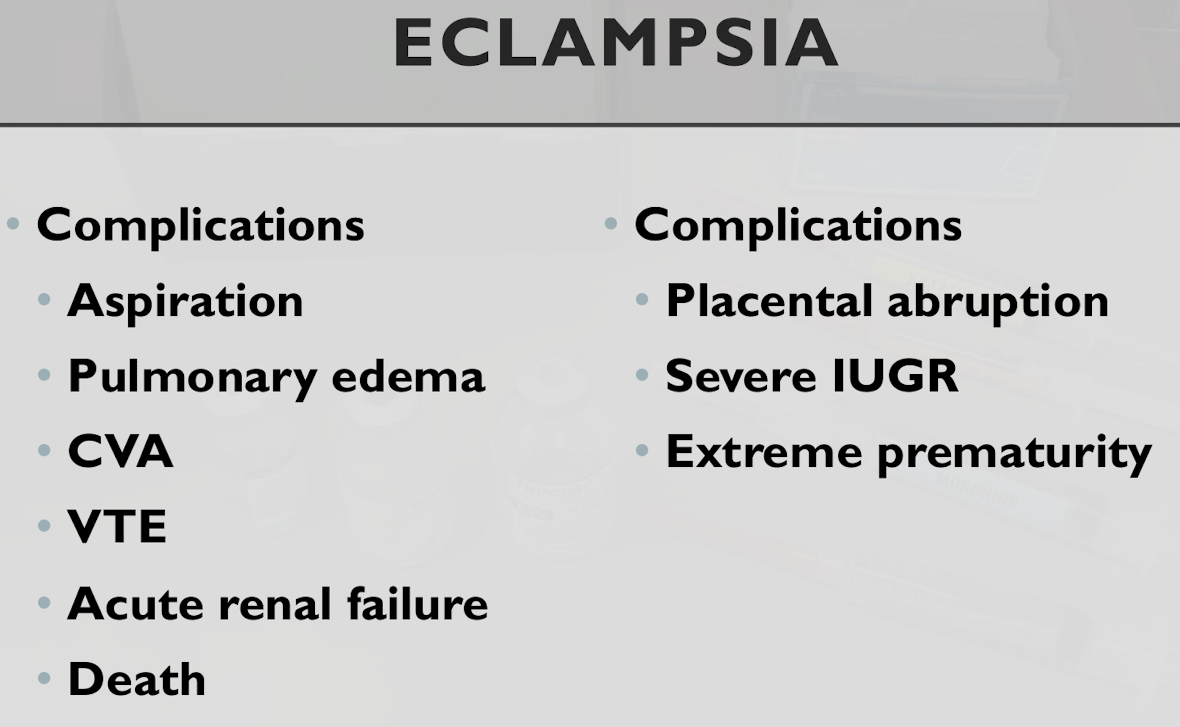 ECLAMPSIA

• Complications
• Aspiration
• Pulmonary edema
• CVA
• VTE
• Acute renal failure
• Death

• Complications
• Placental abruption
• Severe IUGR
• Extreme prematurity